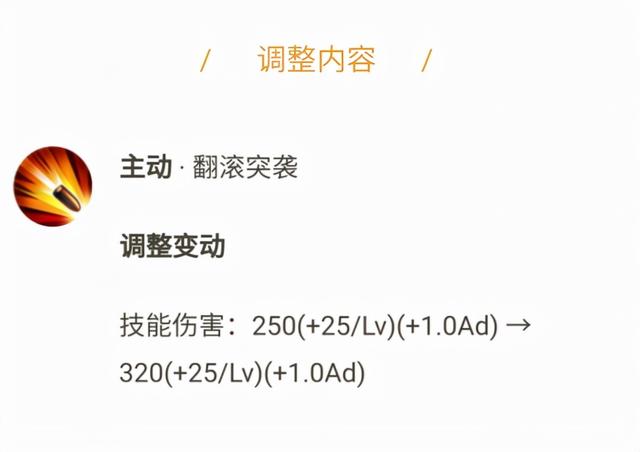 / 调整内容 /

主动 · 翻滚突袭

调整变动

技能伤害：250(+25/Lv)(+1.0Ad) → 320(+25/Lv)(+1.0Ad)